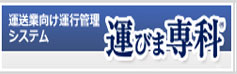 運送業向け運行管理
システム

運びま専科®